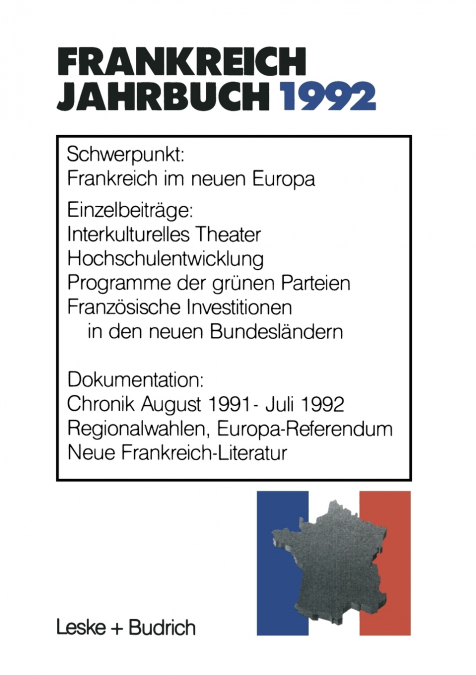 FRANKREICH
JAHRBUCH 1992

Schwerpunkt:
Frankreich im neuen Europa

Einzelbeiträge:
Interkulturelles Theater
Hochschulentwicklung
Programme der grünen Parteien
Französische Investitionen in den neuen Bundesländern

Dokumentation:
Chronik August 1991 - Juli 1992
Regionalwahlen, Europa-Referendum
Neue Frankreich-Literatur

Leske + Budrich